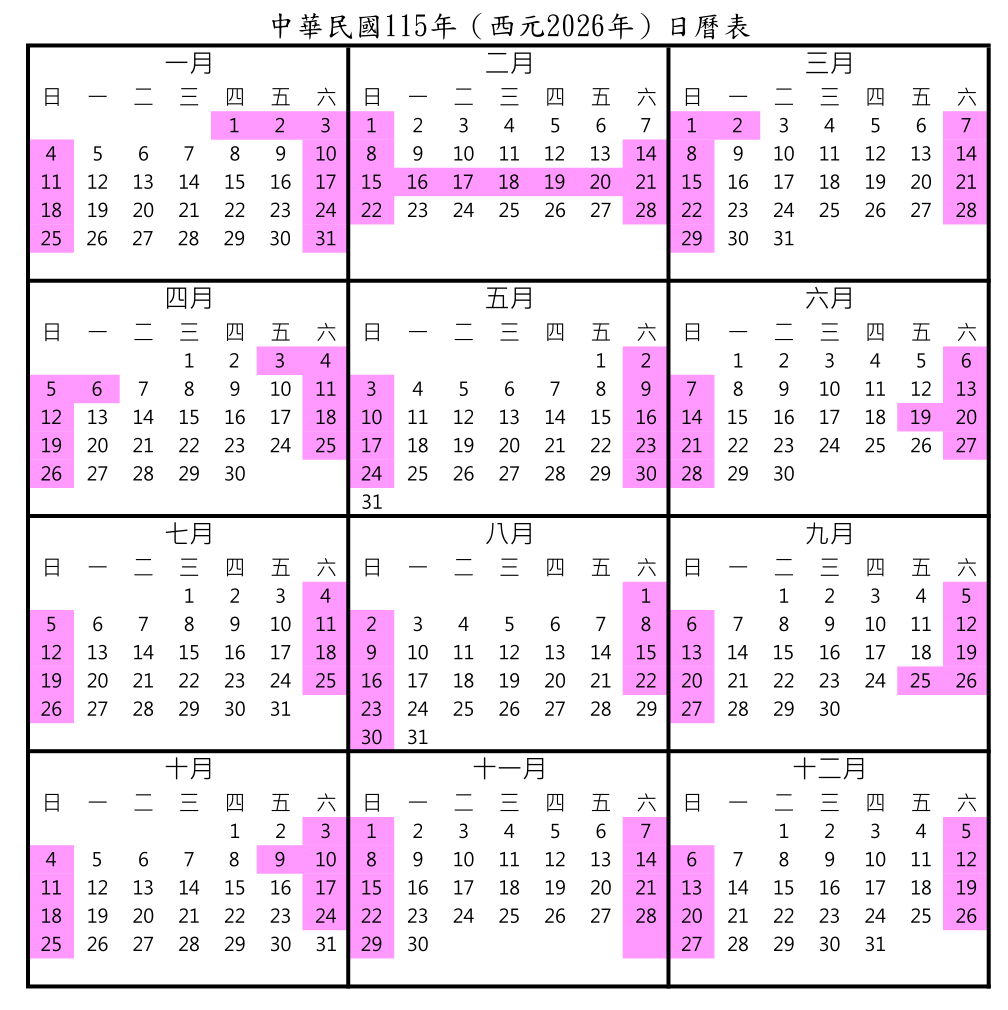 中華民國115年（西元2026年）日曆表

一月

| 日 | 一 | 二 | 三 | 四 | 五 | 六 |
|---|---|---|---|---|---|---|
| | | | | 1 | 2 | 3 |
| 4 | 5 | 6 | 7 | 8 | 9 | 10 |
| 11 | 12 | 13 | 14 | 15 | 16 | 17 |
| 18 | 19 | 20 | 21 | 22 | 23 | 24 |
| 25 | 26 | 27 | 28 | 29 | 30 | 31 |

二月

| 日 | 一 | 二 | 三 | 四 | 五 | 六 |
|---|---|---|---|---|---|---|
| 1 | 2 | 3 | 4 | 5 | 6 | 7 |
| 8 | 9 | 10 | 11 | 12 | 13 | 14 |
| 15 | 16 | 17 | 18 | 19 | 20 | 21 |
| 22 | 23 | 24 | 25 | 26 | 27 | 28 |

三月

| 日 | 一 | 二 | 三 | 四 | 五 | 六 |
|---|---|---|---|---|---|---|
| 1 | 2 | 3 | 4 | 5 | 6 | 7 |
| 8 | 9 | 10 | 11 | 12 | 13 | 14 |
| 15 | 16 | 17 | 18 | 19 | 20 | 21 |
| 22 | 23 | 24 | 25 | 26 | 27 | 28 |
| 29 | 30 | 31 | | | | |

四月

| 日 | 一 | 二 | 三 | 四 | 五 | 六 |
|---|---|---|---|---|---|---|
| | | | 1 | 2 | 3 | 4 |
| 5 | 6 | 7 | 8 | 9 | 10 | 11 |
| 12 | 13 | 14 | 15 | 16 | 17 | 18 |
| 19 | 20 | 21 | 22 | 23 | 24 | 25 |
| 26 | 27 | 28 | 29 | 30 | | |

五月

| 日 | 一 | 二 | 三 | 四 | 五 | 六 |
|---|---|---|---|---|---|---|
| | | | | | 1 | 2 |
| 3 | 4 | 5 | 6 | 7 | 8 | 9 |
| 10 | 11 | 12 | 13 | 14 | 15 | 16 |
| 17 | 18 | 19 | 20 | 21 | 22 | 23 |
| 24 | 25 | 26 | 27 | 28 | 29 | 30 |
| 31 | | | | | | |

六月

| 日 | 一 | 二 | 三 | 四 | 五 | 六 |
|---|---|---|---|---|---|---|
| | 1 | 2 | 3 | 4 | 5 | 6 |
| 7 | 8 | 9 | 10 | 11 | 12 | 13 |
| 14 | 15 | 16 | 17 | 18 | 19 | 20 |
| 21 | 22 | 23 | 24 | 25 | 26 | 27 |
| 28 | 29 | 30 | | | | |

七月

| 日 | 一 | 二 | 三 | 四 | 五 | 六 |
|---|---|---|---|---|---|---|
| | | | 1 | 2 | 3 | 4 |
| 5 | 6 | 7 | 8 | 9 | 10 | 11 |
| 12 | 13 | 14 | 15 | 16 | 17 | 18 |
| 19 | 20 | 21 | 22 | 23 | 24 | 25 |
| 26 | 27 | 28 | 29 | 30 | 31 | |

八月

| 日 | 一 | 二 | 三 | 四 | 五 | 六 |
|---|---|---|---|---|---|---|
| | | | | | | 1 |
| 2 | 3 | 4 | 5 | 6 | 7 | 8 |
| 9 | 10 | 11 | 12 | 13 | 14 | 15 |
| 16 | 17 | 18 | 19 | 20 | 21 | 22 |
| 23 | 24 | 25 | 26 | 27 | 28 | 29 |
| 30 | 31 | | | | | |

九月

| 日 | 一 | 二 | 三 | 四 | 五 | 六 |
|---|---|---|---|---|---|---|
| | | 1 | 2 | 3 | 4 | 5 |
| 6 | 7 | 8 | 9 | 10 | 11 | 12 |
| 13 | 14 | 15 | 16 | 17 | 18 | 19 |
| 20 | 21 | 22 | 23 | 24 | 25 | 26 |
| 27 | 28 | 29 | 30 | | | |

十月

| 日 | 一 | 二 | 三 | 四 | 五 | 六 |
|---|---|---|---|---|---|---|
| | | | | 1 | 2 | 3 |
| 4 | 5 | 6 | 7 | 8 | 9 | 10 |
| 11 | 12 | 13 | 14 | 15 | 16 | 17 |
| 18 | 19 | 20 | 21 | 22 | 23 | 24 |
| 25 | 26 | 27 | 28 | 29 | 30 | 31 |

十一月

| 日 | 一 | 二 | 三 | 四 | 五 | 六 |
|---|---|---|---|---|---|---|
| 1 | 2 | 3 | 4 | 5 | 6 | 7 |
| 8 | 9 | 10 | 11 | 12 | 13 | 14 |
| 15 | 16 | 17 | 18 | 19 | 20 | 21 |
| 22 | 23 | 24 | 25 | 26 | 27 | 28 |
| 29 | 30 | | | | | |

十二月

| 日 | 一 | 二 | 三 | 四 | 五 | 六 |
|---|---|---|---|---|---|---|
| | | 1 | 2 | 3 | 4 | 5 |
| 6 | 7 | 8 | 9 | 10 | 11 | 12 |
| 13 | 14 | 15 | 16 | 17 | 18 | 19 |
| 20 | 21 | 22 | 23 | 24 | 25 | 26 |
| 27 | 28 | 29 | 30 | 31 | | |